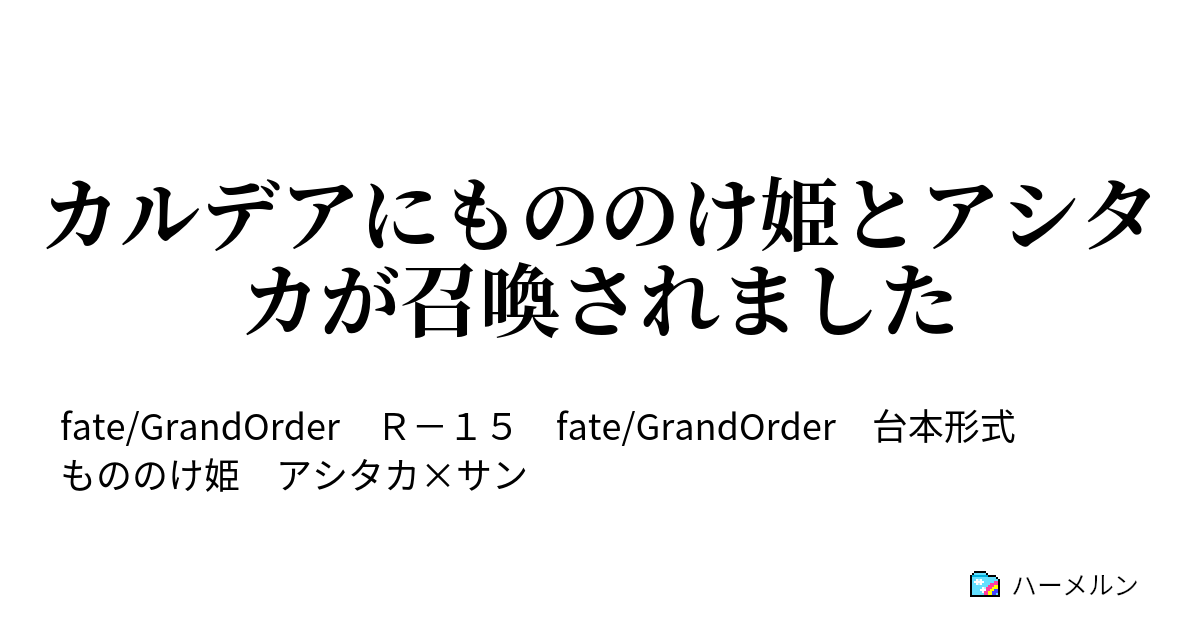 カルデアにもののけ姫とアシタカが召喚されました

fate/GrandOrder　Ｒ－１５　fate/GrandOrder　台本形式　もののけ姫　アシタカ×サン

ハーメルン